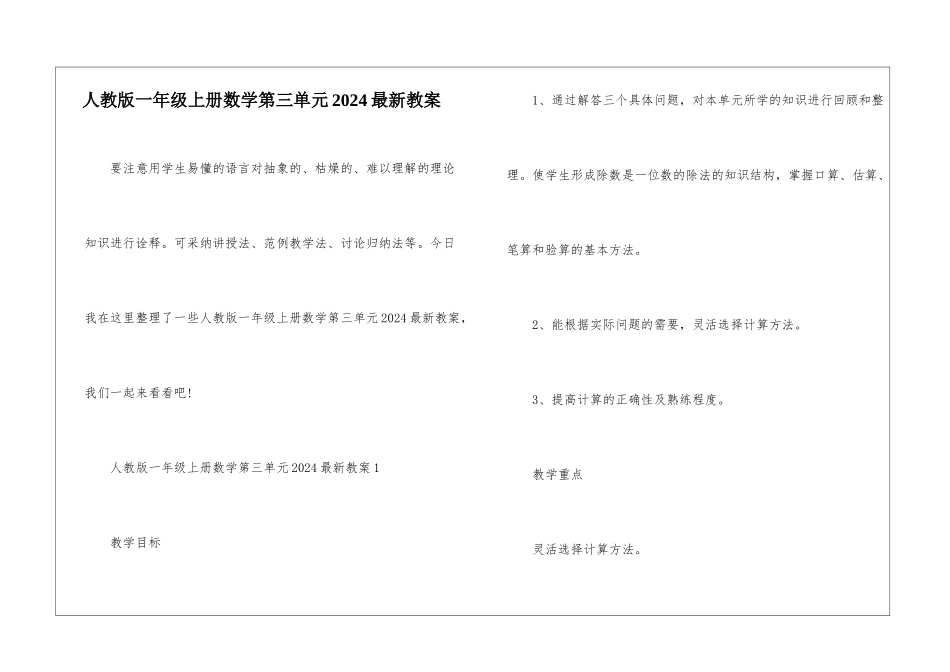 人教版一年级上册数学第三单元2024最新教案

要注意用学生易懂的语言对抽象的、枯燥的、难以理解的理论知识进行诠释。可采纳讲授法、范例教学法、讨论归纳法等。今日我在这里整理了一些人教版一年级上册数学第三单元2024最新教案，我们一起来看看吧!

人教版一年级上册数学第三单元2024最新教案1

教学目标

1、通过解答三个具体问题，对本单元所学的知识进行回顾和整理。使学生形成除数是一位数的除法的知识结构，掌握口算、估算、笔算和验算的基本方法。

2、能根据实际问题的需要，灵活选择计算方法。

3、提高计算的正确性及熟练程度。

教学重点

灵活选择计算方法。